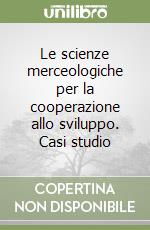 unilibro

Le scienze merceologiche per la cooperazione allo sviluppo. Casi studio

COPERTINA NON DISPONIBILE